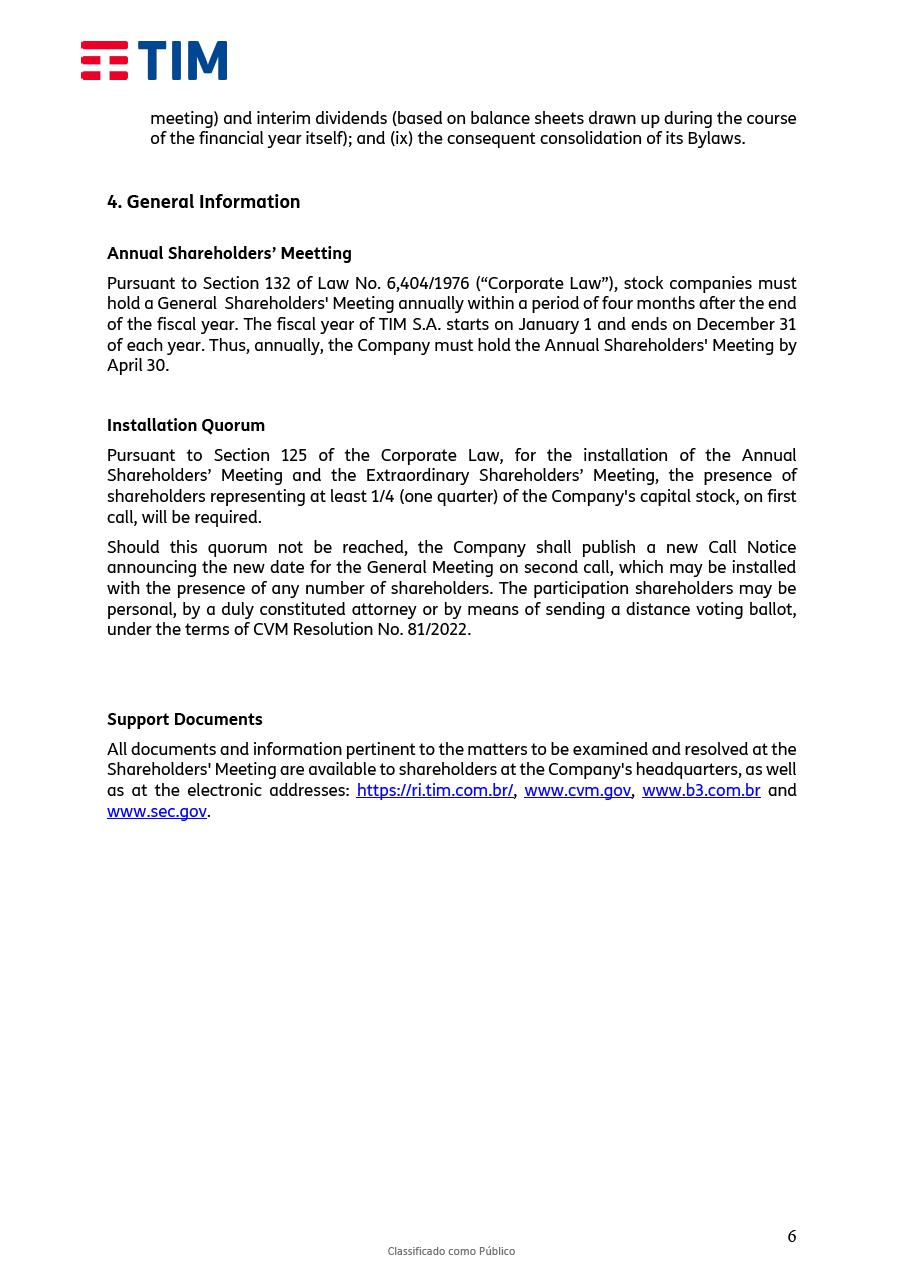 TIM

meeting) and interim dividends (based on balance sheets drawn up during the course of the financial year itself); and (ix) the consequent consolidation of its Bylaws.

4. General Information

Annual Shareholders' Meetting

Pursuant to Section 132 of Law No. 6,404/1976 ("Corporate Law"), stock companies must hold a General Shareholders' Meeting annually within a period of four months after the end of the fiscal year. The fiscal year of TIM S.A. starts on January 1 and ends on December 31 of each year. Thus, annually, the Company must hold the Annual Shareholders' Meeting by April 30.

Installation Quorum

Pursuant to Section 125 of the Corporate Law, for the installation of the Annual Shareholders' Meeting and the Extraordinary Shareholders' Meeting, the presence of shareholders representing at least 1/4 (one quarter) of the Company's capital stock, on first call, will be required.

Should this quorum not be reached, the Company shall publish a new Call Notice announcing the new date for the General Meeting on second call, which may be installed with the presence of any number of shareholders. The participation shareholders may be personal, by a duly constituted attorney or by means of sending a distance voting ballot, under the terms of CVM Resolution No. 81/2022.

Support Documents

All documents and information pertinent to the matters to be examined and resolved at the Shareholders' Meeting are available to shareholders at the Company's headquarters, as well as at the electronic addresses: https://ri.tim.com.br/, www.cvm.gov, www.b3.com.br and www.sec.gov.

6

Classificado como Público